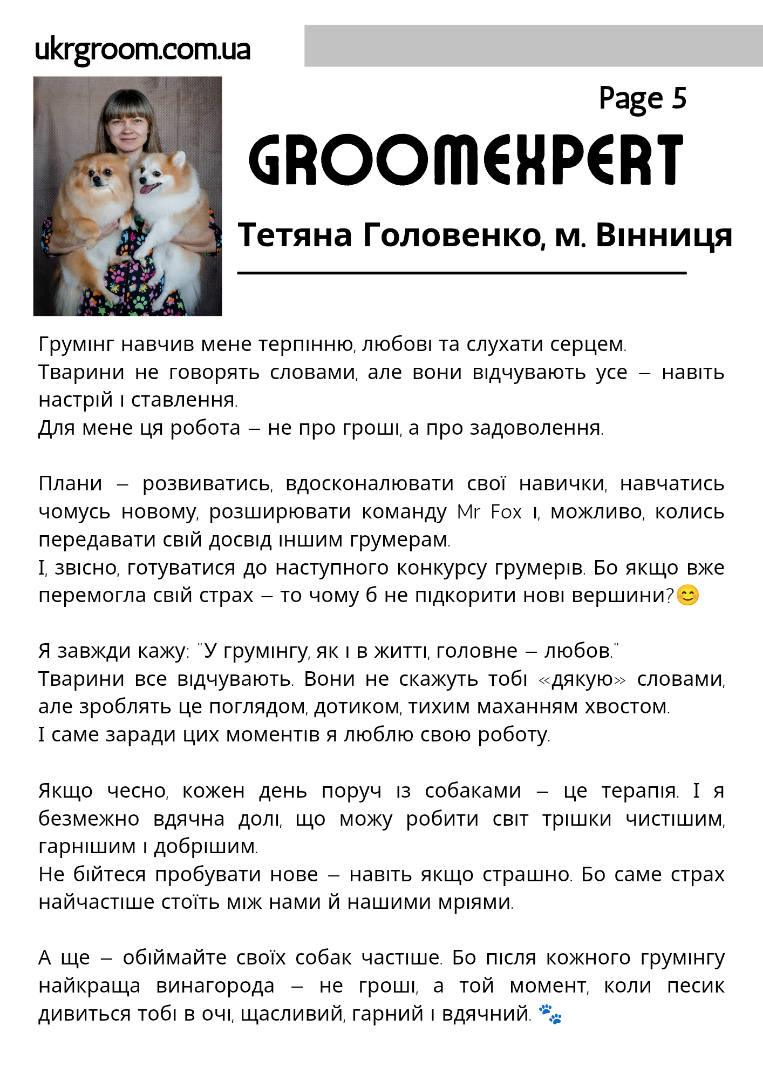 ukrgroom.com.ua

Page 5

GROOMEXPERT

Тетяна Головенко, м. Вінниця

Грумінг навчив мене терпінню, любові та слухати серцем.
Тварини не говорять словами, але вони відчувають усе – навіть настрій і ставлення.
Для мене ця робота – не про гроші, а про задоволення.

Плани – розвиватись, вдосконалювати свої навички, навчатись чомусь новому, розширювати команду Mr Fox і, можливо, колись передавати свій досвід іншим грумерам.
І, звісно, готуватися до наступного конкурсу грумерів. Бо якщо вже перемогла свій страх – то чому б не підкорити нові вершини?😊

Я завжди кажу: "У грумінгу, як і в житті, головне – любов."
Тварини все відчувають. Вони не скажуть тобі «дякую» словами, але зроблять це поглядом, дотиком, тихим маханням хвостом.
І саме заради цих моментів я люблю свою роботу.

Якщо чесно, кожен день поруч із собаками – це терапія. І я безмежно вдячна долі, що можу робити світ трішки чистішим, гарнішим і добрішим.
Не бійтеся пробувати нове – навіть якщо страшно. Бо саме страх найчастіше стоїть між нами й нашими мріями.

А ще – обіймайте своїх собак частіше. Бо після кожного грумінгу найкраща винагорода – не гроші, а той момент, коли песик дивиться тобі в очі, щасливий, гарний і вдячний. 🐾